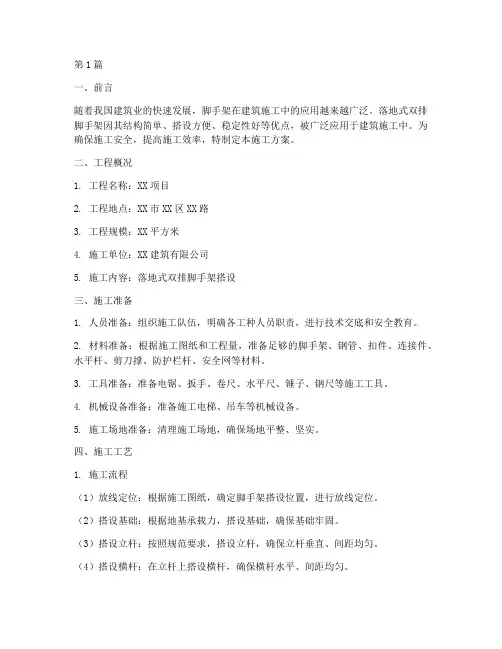 第1篇

一、前言

随着我国建筑业的快速发展，脚手架在建筑施工中的应用越来越广泛。落地式双排脚手架因其结构简单、搭设方便、稳定性好等优点，被广泛应用于建筑施工中。为确保施工安全，提高施工效率，特制定本施工方案。

二、工程概况

1. 工程名称：XX项目

2. 工程地点：XX市XX区XX路

3. 工程规模：XX平方米

4. 施工单位：XX建筑有限公司

5. 施工内容：落地式双排脚手架搭设

三、施工准备

1. 人员准备：组织施工队伍，明确各工种人员职责，进行技术交底和安全教育。

2. 材料准备：根据施工图纸和工程量，准备足够的脚手架、钢管、扣件、连接件、水平杆、剪刀撑、防护栏杆、安全网等材料。

3. 工具准备：准备电锯、扳手、卷尺、水平尺、锤子、钢尺等施工工具。

4. 机械设备准备：准备施工电梯、吊车等机械设备。

5. 施工场地准备：清理施工场地，确保场地平整、坚实。

四、施工工艺

1. 施工流程

（1）放线定位：根据施工图纸，确定脚手架搭设位置，进行放线定位。

（2）搭设基础：根据地基承载力，搭设基础，确保基础牢固。

（3）搭设立杆：按照规范要求，搭设立杆，确保立杆垂直、间距均匀。

（4）搭设横杆：在立杆上搭设横杆，确保横杆水平、间距均匀。